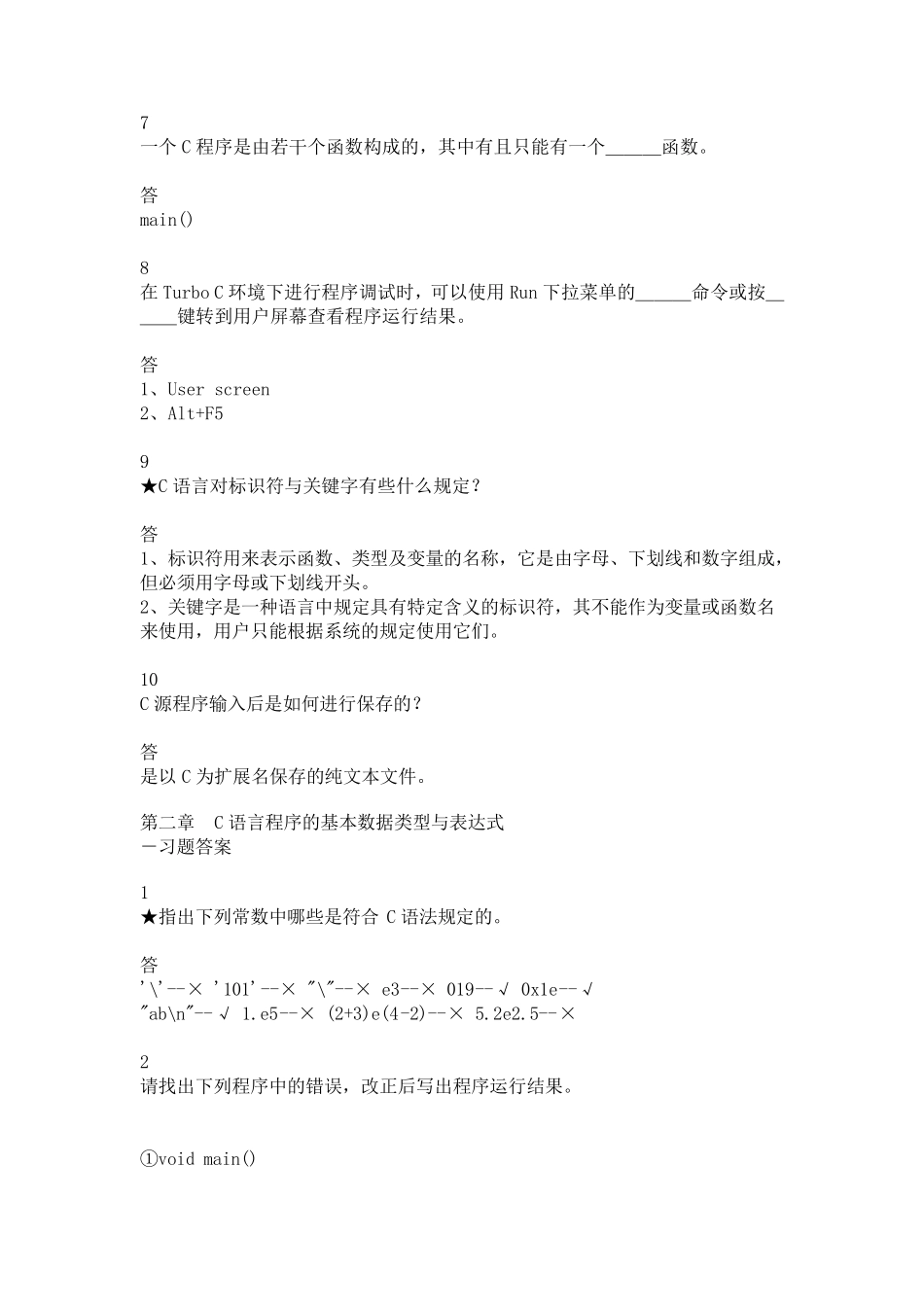 7
一个 C 程序是由若干个函数构成的，其中有且只能有一个______函数。

答
main()

8
在 Turbo C 环境下进行程序调试时，可以使用 Run 下拉菜单的______命令或按______键转到用户屏幕查看程序运行结果。

答
1、User screen
2、Alt+F5

9
★C 语言对标识符与关键字有些什么规定？

答
1、标识符用来表示函数、类型及变量的名称，它是由字母、下划线和数字组成，但必须用字母或下划线开头。
2、关键字是一种语言中规定具有特定含义的标识符，其不能作为变量或函数名来使用，用户只能根据系统的规定使用它们。

10
C 源程序输入后是如何进行保存的？

答
是以 C 为扩展名保存的纯文本文件。

第二章　C 语言程序的基本数据类型与表达式
－习题答案

1
★指出下列常数中哪些是符合 C 语法规定的。

答
'\'--× '101'--× "\"--× e3--× 019--√ 0x1e--√
"ab\n"--√ 1.e5--× (2+3)e(4-2)--× 5.2e2.5--×

2
请找出下列程序中的错误，改正后写出程序运行结果。

①void main()